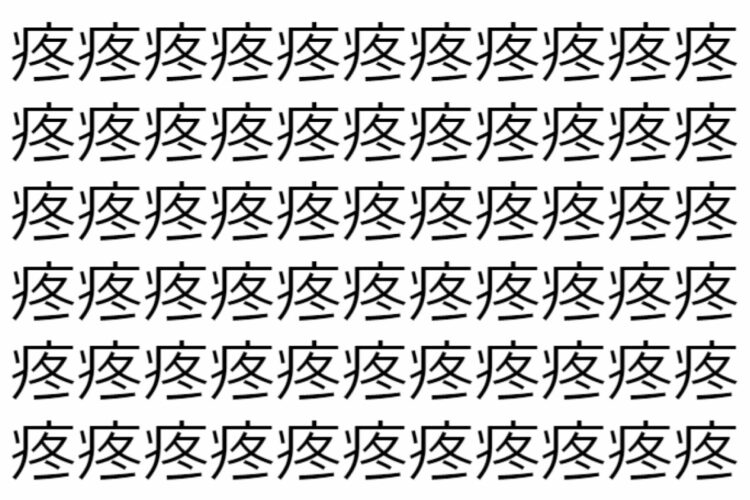 疼疼疼疼疼疼疼疼疼疼疼
疼疼疼疼疼疼疼疼疼疼疼
疼疼疼疼疼疼疼疼疼疼疼
疼疼疼疼疼疼疼疼疼疼疼
疼疼疼疼疼疼疼疼疼疼疼
疼疼疼疼疼疼疼疼疼疼疼